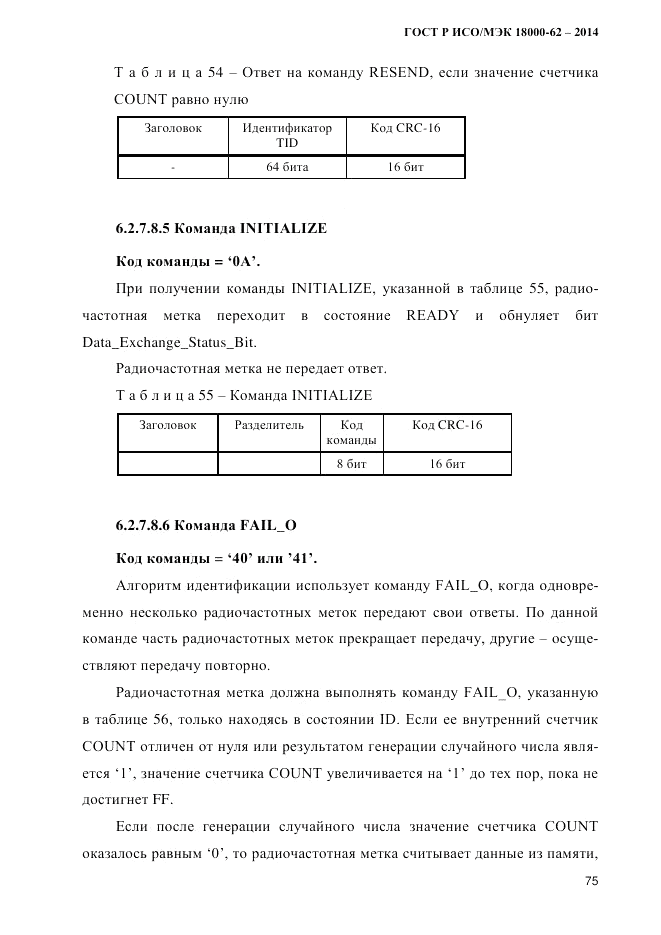 ГОСТ Р ИСО/МЭК 18000-62 – 2014

Т а б л и ц а 54 – Ответ на команду RESEND, если значение счетчика COUNT равно нулю

| Заголовок | Идентификатор TID | Код CRC-16 |
|---|---|---|
| - | 64 бита | 16 бит |

6.2.7.8.5 Команда INITIALIZE

Код команды = ‘0A’.

При получении команды INITIALIZE, указанной в таблице 55, радиочастотная метка переходит в состояние READY и обнуляет бит Data_Exchange_Status_Bit.

Радиочастотная метка не передает ответ.

Т а б л и ц а 55 – Команда INITIALIZE

| Заголовок | Разделитель | Код команды | Код CRC-16 |
|---|---|---|---|
| | | 8 бит | 16 бит |

6.2.7.8.6 Команда FAIL_O

Код команды = ‘40’ или ’41’.

Алгоритм идентификации использует команду FAIL_O, когда одновременно несколько радиочастотных меток передают свои ответы. По данной команде часть радиочастотных меток прекращает передачу, другие – осуществляют передачу повторно.

Радиочастотная метка должна выполнять команду FAIL_O, указанную в таблице 56, только находясь в состоянии ID. Если ее внутренний счетчик COUNT отличен от нуля или результатом генерации случайного числа является ‘1’, значение счетчика COUNT увеличивается на ‘1’ до тех пор, пока не достигнет FF.

Если после генерации случайного числа значение счетчика COUNT оказалось равным ‘0’, то радиочастотная метка считывает данные из памяти,

75